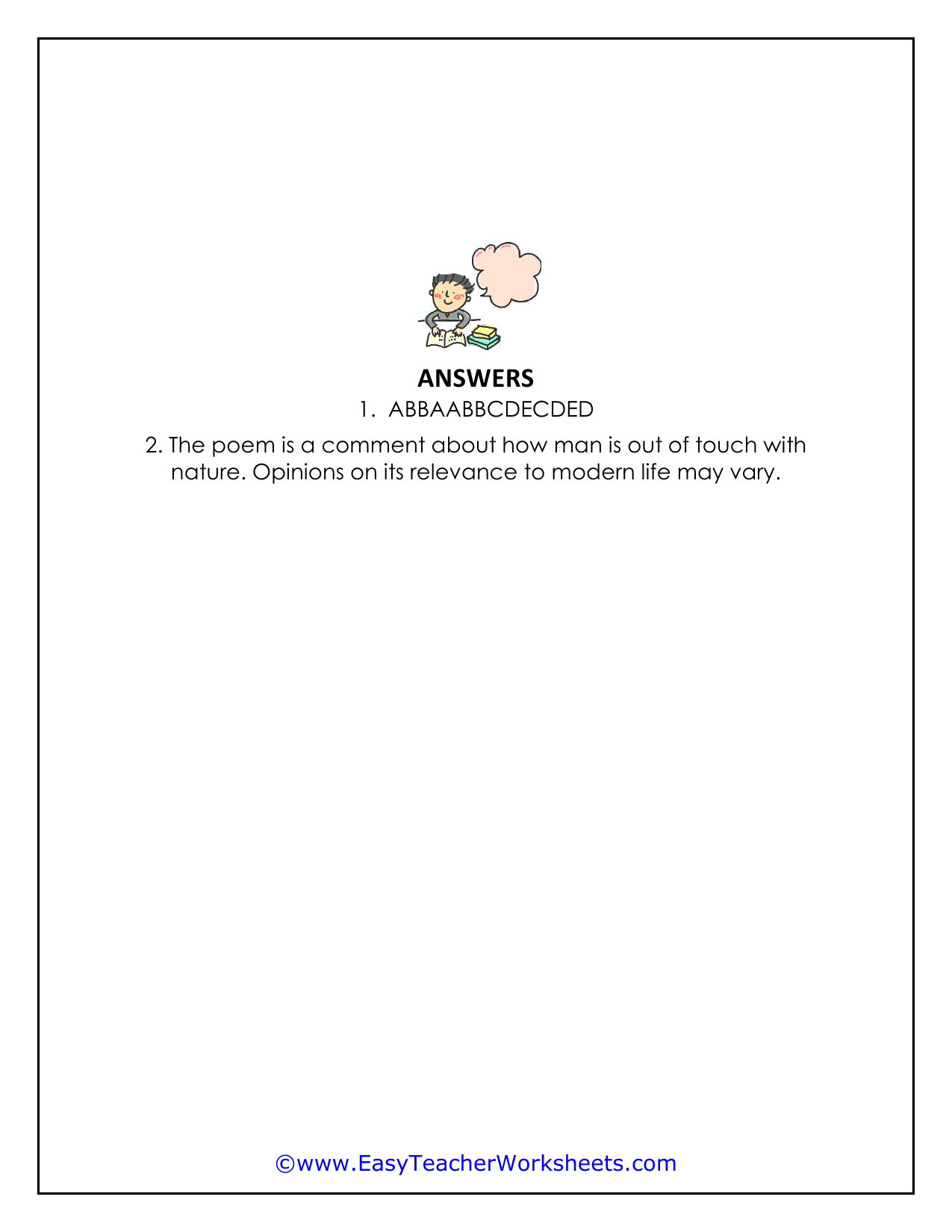 ANSWERS

1. ABBAABBCDECDED

2. The poem is a comment about how man is out of touch with nature. Opinions on its relevance to modern life may vary.

©www.EasyTeacherWorksheets.com